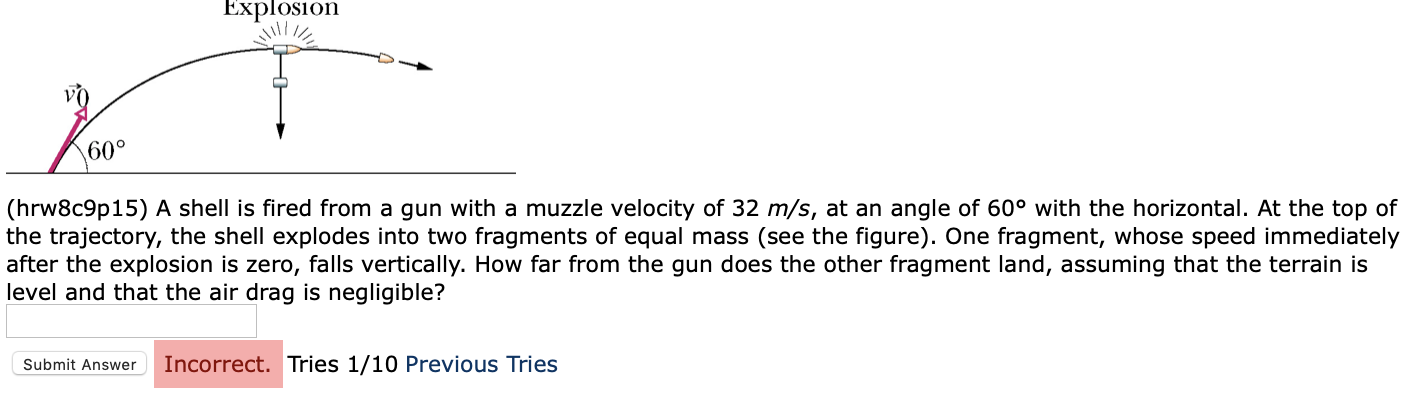 Explosion

$\vec{v}_0$

60°

(hrw8c9p15) A shell is fired from a gun with a muzzle velocity of 32 $m/s$, at an angle of 60° with the horizontal. At the top of the trajectory, the shell explodes into two fragments of equal mass (see the figure). One fragment, whose speed immediately after the explosion is zero, falls vertically. How far from the gun does the other fragment land, assuming that the terrain is level and that the air drag is negligible?

Submit Answer Incorrect. Tries 1/10 Previous Tries